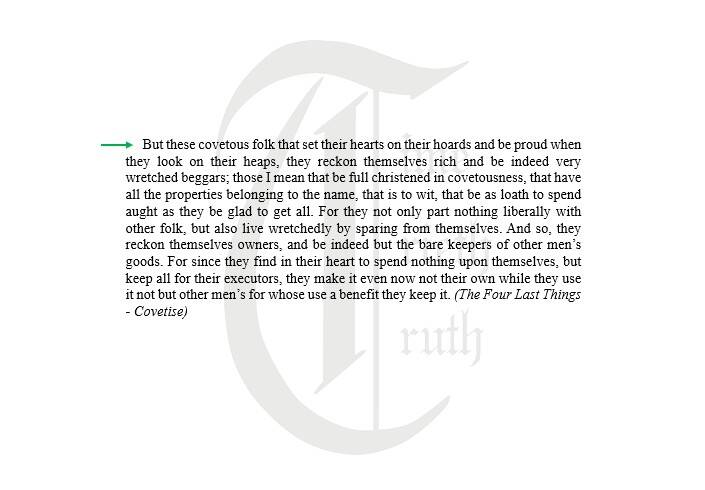 → But these covetous folk that set their hearts on their hoards and be proud when they look on their heaps, they reckon themselves rich and be indeed very wretched beggars; those I mean that be full christened in covetousness, that have all the properties belonging to the name, that is to wit, that be as loath to spend aught as they be glad to get all. For they not only part nothing liberally with other folk, but also live wretchedly by sparing from themselves. And so, they reckon themselves owners, and be indeed but the bare keepers of other men's goods. For since they find in their heart to spend nothing upon themselves, but keep all for their executors, they make it even now not their own while they use it not but other men's for whose use a benefit they keep it. (The Four Last Things - Covetise)

Truth